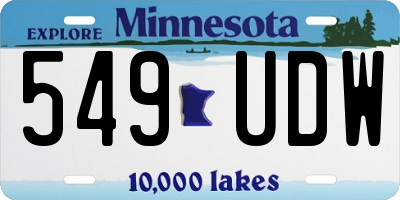 EXPLORE Minnesota

549 UDW

10,000 lakes